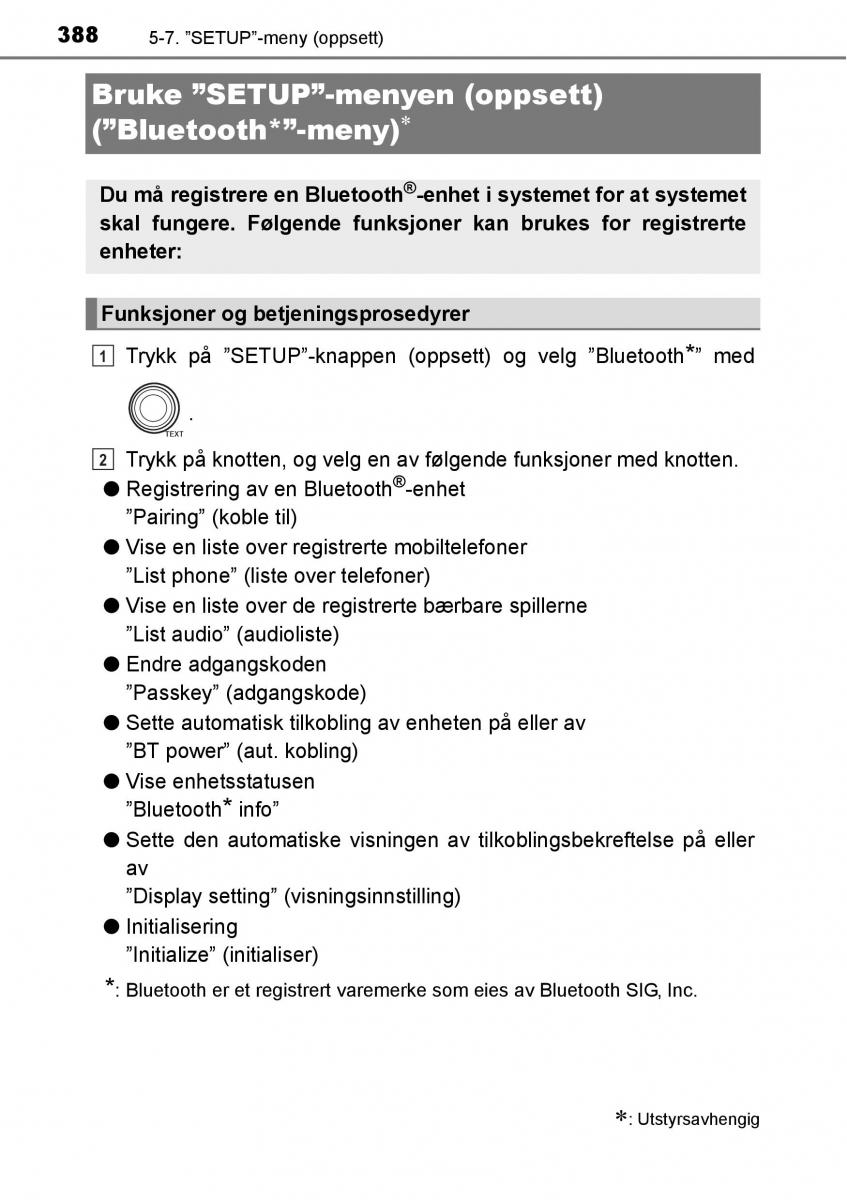 388 5-7. ”SETUP”-meny (oppsett)

Bruke ”SETUP”-menyen (oppsett) (”Bluetooth*”-meny)*

Du må registrere en Bluetooth®-enhet i systemet for at systemet skal fungere. Følgende funksjoner kan brukes for registrerte enheter:

Funksjoner og betjeningsprosedyrer

1 Trykk på ”SETUP”-knappen (oppsett) og velg ”Bluetooth*” med TEXT .

2 Trykk på knotten, og velg en av følgende funksjoner med knotten.

● Registrering av en Bluetooth®-enhet
”Pairing” (koble til)

● Vise en liste over registrerte mobiltelefoner
”List phone” (liste over telefoner)

● Vise en liste over de registrerte bærbare spillerne
”List audio” (audioliste)

● Endre adgangskoden
”Passkey” (adgangskode)

● Sette automatisk tilkobling av enheten på eller av
”BT power” (aut. kobling)

● Vise enhetsstatusen
”Bluetooth* info”

● Sette den automatiske visningen av tilkoblingsbekreftelse på eller av
”Display setting” (visningsinnstilling)

● Initialisering
”Initialize” (initialiser)

*: Bluetooth er et registrert varemerke som eies av Bluetooth SIG, Inc.

*: Utstyrsavhengig